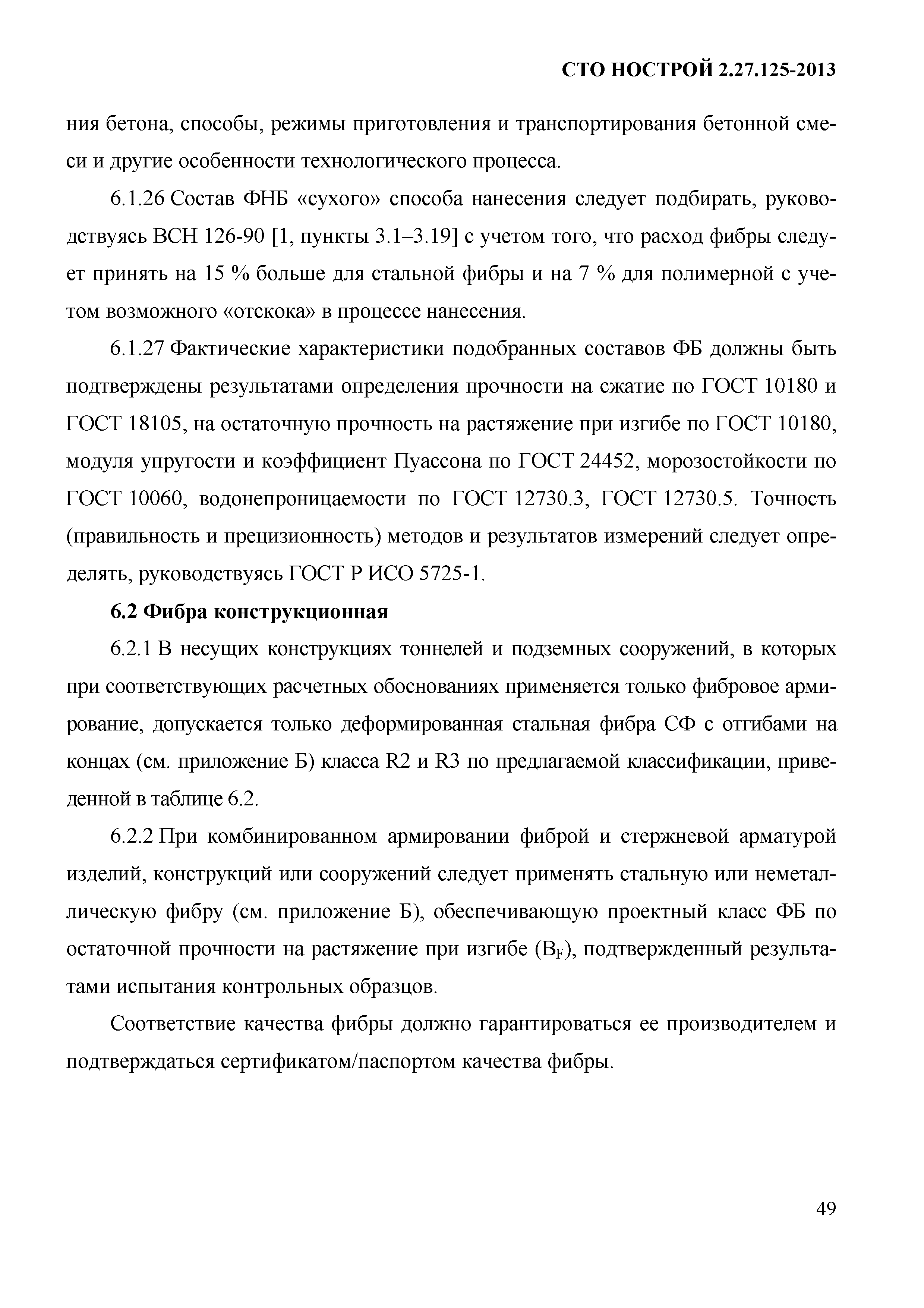 СТО НОСТРОЙ 2.27.125-2013

ния бетона, способы, режимы приготовления и транспортирования бетонной смеси и другие особенности технологического процесса.

6.1.26 Состав ФНБ «сухого» способа нанесения следует подбирать, руководствуясь ВСН 126-90 [1, пункты 3.1–3.19] с учетом того, что расход фибры следует принять на 15 % больше для стальной фибры и на 7 % для полимерной с учетом возможного «отскока» в процессе нанесения.

6.1.27 Фактические характеристики подобранных составов ФБ должны быть подтверждены результатами определения прочности на сжатие по ГОСТ 10180 и ГОСТ 18105, на остаточную прочность на растяжение при изгибе по ГОСТ 10180, модуля упругости и коэффициент Пуассона по ГОСТ 24452, морозостойкости по ГОСТ 10060, водонепроницаемости по ГОСТ 12730.3, ГОСТ 12730.5. Точность (правильность и прецизионность) методов и результатов измерений следует определять, руководствуясь ГОСТ Р ИСО 5725-1.

6.2 Фибра конструкционная

6.2.1 В несущих конструкциях тоннелей и подземных сооружений, в которых при соответствующих расчетных обоснованиях применяется только фибровое армирование, допускается только деформированная стальная фибра СФ с отгибами на концах (см. приложение Б) класса R2 и R3 по предлагаемой классификации, приведенной в таблице 6.2.

6.2.2 При комбинированном армировании фиброй и стержневой арматурой изделий, конструкций или сооружений следует применять стальную или неметаллическую фибру (см. приложение Б), обеспечивающую проектный класс ФБ по остаточной прочности на растяжение при изгибе ($B_F$), подтвержденный результатами испытания контрольных образцов.

Соответствие качества фибры должно гарантироваться ее производителем и подтверждаться сертификатом/паспортом качества фибры.

49